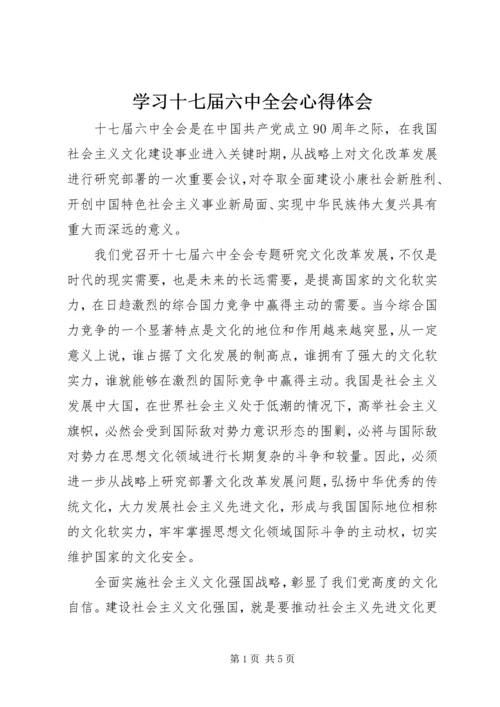 学习十七届六中全会心得体会

十七届六中全会是在中国共产党成立90周年之际，在我国社会主义文化建设事业进入关键时期，从战略上对文化改革发展进行研究部署的一次重要会议，对夺取全面建设小康社会新胜利、开创中国特色社会主义事业新局面、实现中华民族伟大复兴具有重大而深远的意义。

我们党召开十七届六中全会专题研究文化改革发展，不仅是时代的现实需要，也是未来的长远需要，是提高国家的文化软实力，在日趋激烈的综合国力竞争中赢得主动的需要。当今综合国力竞争的一个显著特点是文化的地位和作用越来越突显，从一定意义上说，谁占据了文化发展的制高点，谁拥有了强大的文化软实力，谁就能够在激烈的国际竞争中赢得主动。我国是社会主义发展中大国，在世界社会主义处于低潮的情况下，高举社会主义旗帜，必然会受到国际敌对势力意识形态的围剿，必将与国际敌对势力在思想文化领域进行长期复杂的斗争和较量。因此，必须进一步从战略上研究部署文化改革发展问题，弘扬中华优秀的传统文化，大力发展社会主义先进文化，形成与我国国际地位相称的文化软实力，牢牢掌握思想文化领域国际斗争的主动权，切实维护国家的文化安全。

全面实施社会主义文化强国战略，彰显了我们党高度的文化自信。建设社会主义文化强国，就是要推动社会主义先进文化更

第1页 共5页